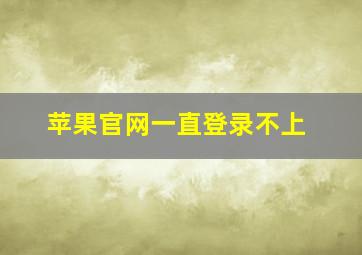 苹果官网一直登录不上